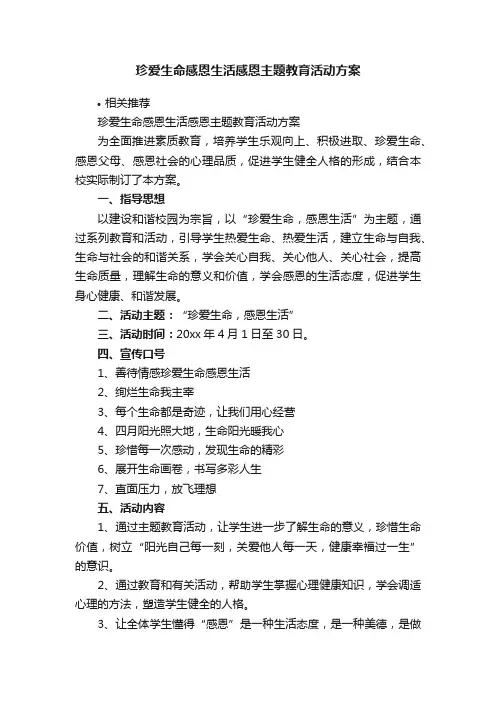 珍爱生命感恩生活感恩主题教育活动方案

• 相关推荐

珍爱生命感恩生活感恩主题教育活动方案

为全面推进素质教育，培养学生乐观向上、积极进取、珍爱生命、感恩父母、感恩社会的心理品质，促进学生健全人格的形成，结合本校实际制订了本方案。

一、指导思想

以建设和谐校园为宗旨，以“珍爱生命，感恩生活”为主题，通过系列教育和活动，引导学生热爱生命、热爱生活，建立生命与自我、生命与社会的和谐关系，学会关心自我、关心他人、关心社会，提高生命质量，理解生命的意义和价值，学会感恩的生活态度，促进学生身心健康、和谐发展。

二、活动主题：“珍爱生命，感恩生活”

三、活动时间：20xx 年 4 月 1 日至 30 日。

四、宣传口号

1、善待情感珍爱生命感恩生活

2、绚烂生命我主宰

3、每个生命都是奇迹，让我们用心经营

4、四月阳光照大地，生命阳光暖我心

5、珍惜每一次感动，发现生命的精彩

6、展开生命画卷，书写多彩人生

7、直面压力，放飞理想

五、活动内容

1、通过主题教育活动，让学生进一步了解生命的意义，珍惜生命价值，树立“阳光自己每一刻，关爱他人每一天，健康幸福过一生”的意识。

2、通过教育和有关活动，帮助学生掌握心理健康知识，学会调适心理的方法，塑造学生健全的人格。

3、让全体学生懂得“感恩”是一种生活态度，是一种美德，是做